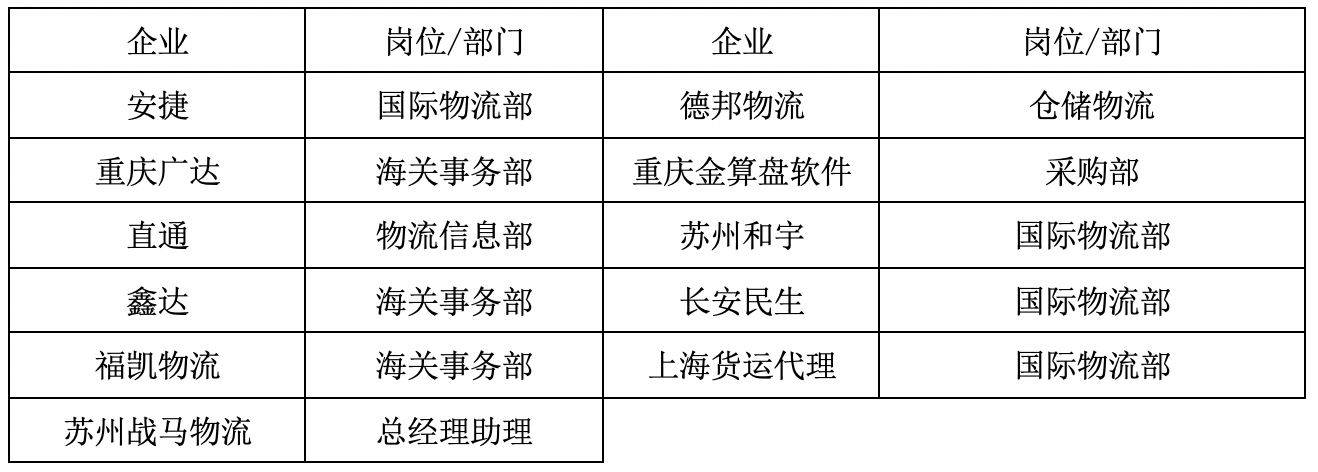 | 企业 | 岗位/部门 | 企业 | 岗位/部门 |
|---|---|---|---|
| 安捷 | 国际物流部 | 德邦物流 | 仓储物流 |
| 重庆广达 | 海关事务部 | 重庆金算盘软件 | 采购部 |
| 直通 | 物流信息部 | 苏州和宇 | 国际物流部 |
| 鑫达 | 海关事务部 | 长安民生 | 国际物流部 |
| 福凯物流 | 海关事务部 | 上海货运代理 | 国际物流部 |
| 苏州战马物流 | 总经理助理 | | |